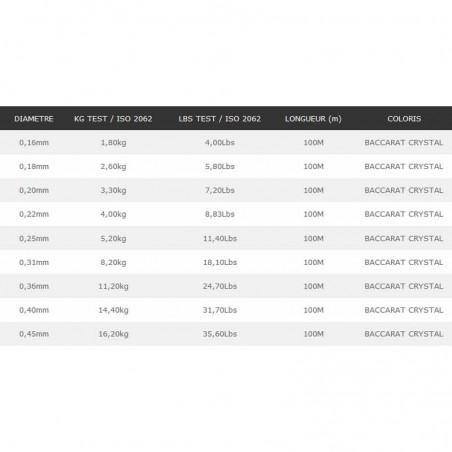 | DIAMETRE | KG TEST / ISO 2062 | LBS TEST / ISO 2062 | LONGUEUR (m) | COLORIS |
|---|---|---|---|---|
| 0,16mm | 1,80kg | 4,00Lbs | 100M | BACCARAT CRYSTAL |
| 0,18mm | 2,60kg | 5,80Lbs | 100M | BACCARAT CRYSTAL |
| 0,20mm | 3,30kg | 7,20Lbs | 100M | BACCARAT CRYSTAL |
| 0,22mm | 4,00kg | 8,83Lbs | 100M | BACCARAT CRYSTAL |
| 0,25mm | 5,20kg | 11,40Lbs | 100M | BACCARAT CRYSTAL |
| 0,31mm | 8,20kg | 18,10Lbs | 100M | BACCARAT CRYSTAL |
| 0,36mm | 11,20kg | 24,70Lbs | 100M | BACCARAT CRYSTAL |
| 0,40mm | 14,40kg | 31,70Lbs | 100M | BACCARAT CRYSTAL |
| 0,45mm | 16,20kg | 35,60Lbs | 100M | BACCARAT CRYSTAL |